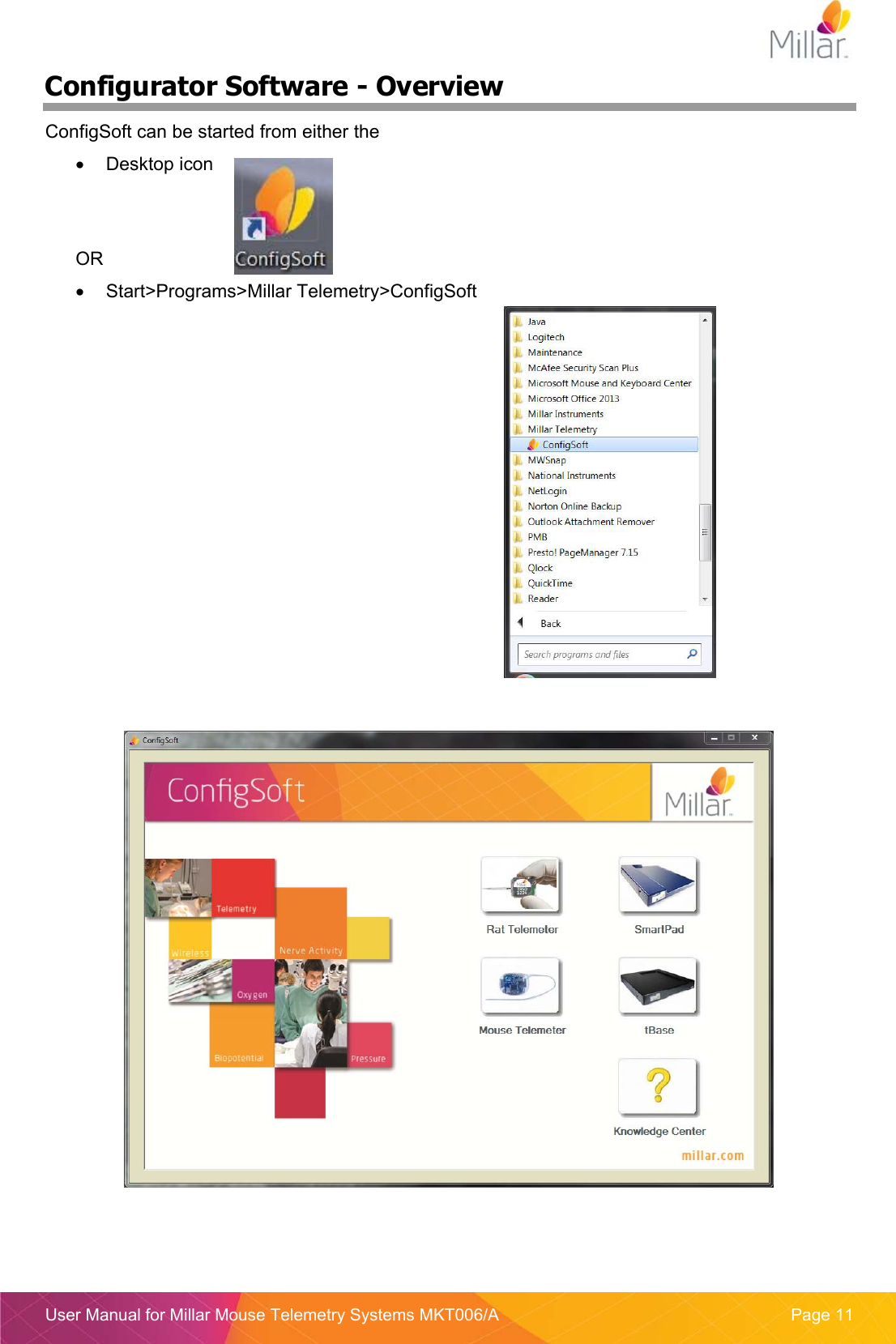 Millar.

Configurator Software - Overview

ConfigSoft can be started from either the

• Desktop icon

ConfigSoft

OR

• Start>Programs>Millar Telemetry>ConfigSoft

Java
Logitech
Maintenance
McAfee Security Scan Plus
Microsoft Mouse and Keyboard Center
Microsoft Office 2013
Millar Instruments
Millar Telemetry
ConfigSoft
MWSnap
National Instruments
NetLogin
Norton Online Backup
Outlook Attachment Remover
PMB
Presto! PageManager 7.15
Qlock
QuickTime
Reader
Back
Search programs and files

ConfigSoft

ConfigSoft

Millar.

Telemetry
Wireless
Nerve Activity
Oxygen
Biopotential
Pressure

Rat Telemeter
SmartPad
Mouse Telemeter
tBase
Knowledge Center

millar.com

User Manual for Millar Mouse Telemetry Systems MKT006/A

Page 11